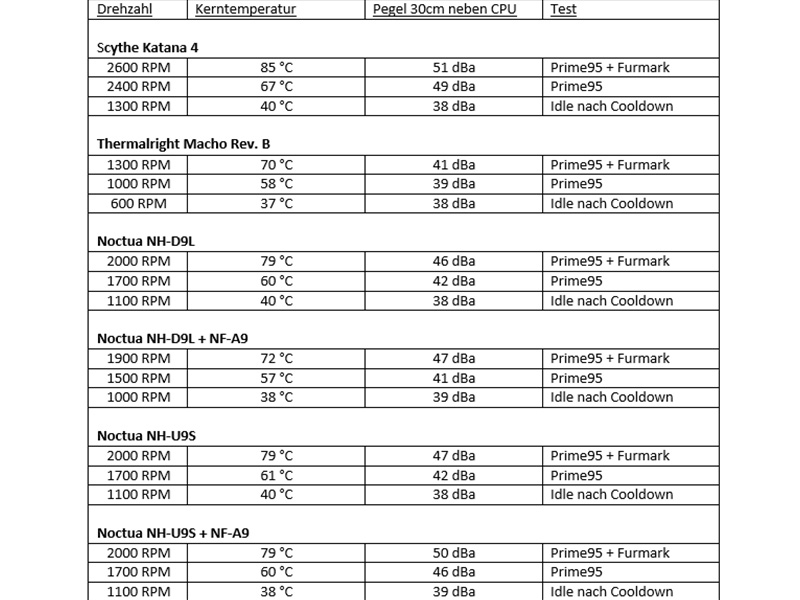 | Drehzahl | Kerntemperatur | Pegel 30cm neben CPU | Test |
|---|---|---|---|
| **Scythe Katana 4** | | | |
| 2600 RPM | 85 °C | 51 dBa | Prime95 + Furmark |
| 2400 RPM | 67 °C | 49 dBa | Prime95 |
| 1300 RPM | 40 °C | 38 dBa | Idle nach Cooldown |
| **Thermalright Macho Rev. B** | | | |
| 1300 RPM | 70 °C | 41 dBa | Prime95 + Furmark |
| 1000 RPM | 58 °C | 39 dBa | Prime95 |
| 600 RPM | 37 °C | 38 dBa | Idle nach Cooldown |
| **Noctua NH-D9L** | | | |
| 2000 RPM | 79 °C | 46 dBa | Prime95 + Furmark |
| 1700 RPM | 60 °C | 42 dBa | Prime95 |
| 1100 RPM | 40 °C | 38 dBa | Idle nach Cooldown |
| **Noctua NH-D9L + NF-A9** | | | |
| 1900 RPM | 72 °C | 47 dBa | Prime95 + Furmark |
| 1500 RPM | 57 °C | 41 dBa | Prime95 |
| 1000 RPM | 38 °C | 39 dBa | Idle nach Cooldown |
| **Noctua NH-U9S** | | | |
| 2000 RPM | 79 °C | 47 dBa | Prime95 + Furmark |
| 1700 RPM | 61 °C | 42 dBa | Prime95 |
| 1100 RPM | 40 °C | 38 dBa | Idle nach Cooldown |
| **Noctua NH-U9S + NF-A9** | | | |
| 2000 RPM | 79 °C | 50 dBa | Prime95 + Furmark |
| 1700 RPM | 60 °C | 46 dBa | Prime95 |
| 1100 RPM | 38 °C | 39 dBa | Idle nach Cooldown |